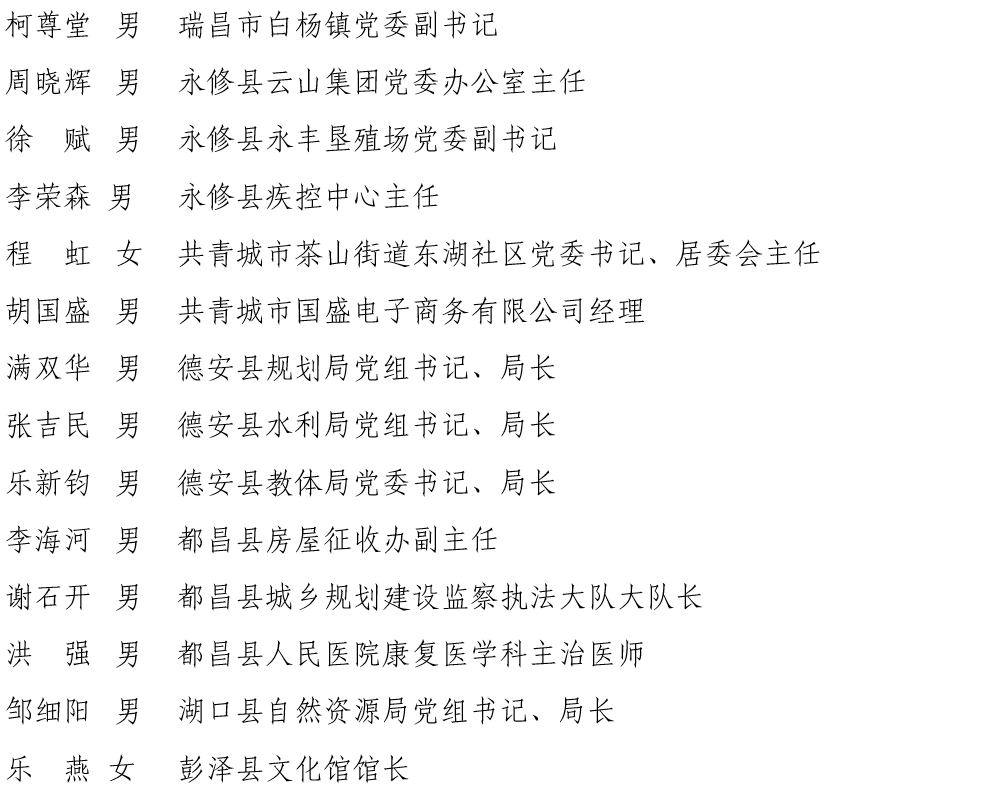 柯尊堂 男 瑞昌市白杨镇党委副书记

周晓辉 男 永修县云山集团党委办公室主任

徐 赋 男 永修县永丰垦殖场党委副书记

李荣森 男 永修县疾控中心主任

程 虹 女 共青城市茶山街道东湖社区党委书记、居委会主任

胡国盛 男 共青城市国盛电子商务有限公司经理

满双华 男 德安县规划局党组书记、局长

张吉民 男 德安县水利局党组书记、局长

乐新钧 男 德安县教体局党委书记、局长

李海河 男 都昌县房屋征收办副主任

谢石开 男 都昌县城乡规划建设监察执法大队大队长

洪 强 男 都昌县人民医院康复医学科主治医师

邹细阳 男 湖口县自然资源局党组书记、局长

乐 燕 女 彭泽县文化馆馆长